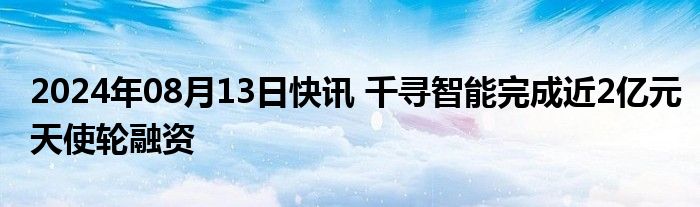 2024年08月13日快讯 千寻智能完成近2亿元天使轮融资